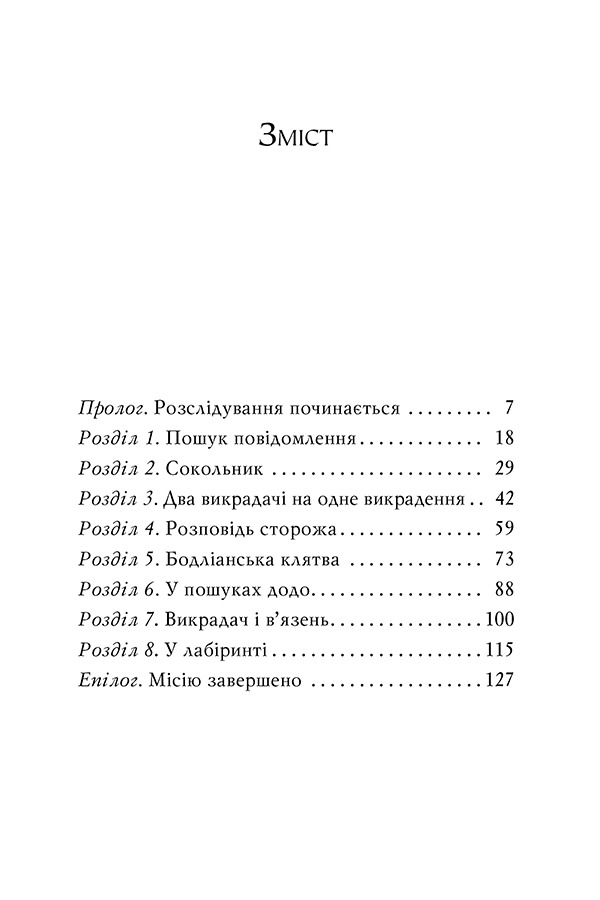 Зміст

Пролог. Розслідування починається 7
Розділ 1. Пошук повідомлення 18
Розділ 2. Сокольник 29
Розділ 3. Два викрадачі на одне викрадення 42
Розділ 4. Розповідь сторожа 59
Розділ 5. Бодліанська клятва 73
Розділ 6. У пошуках додо 88
Розділ 7. Викрадач і в'язень 100
Розділ 8. У лабіринті 115
Епілог. Місію завершено 127